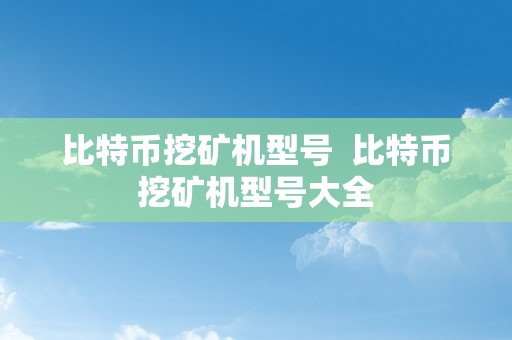 比特币挖矿机型号  比特币挖矿机型号大全